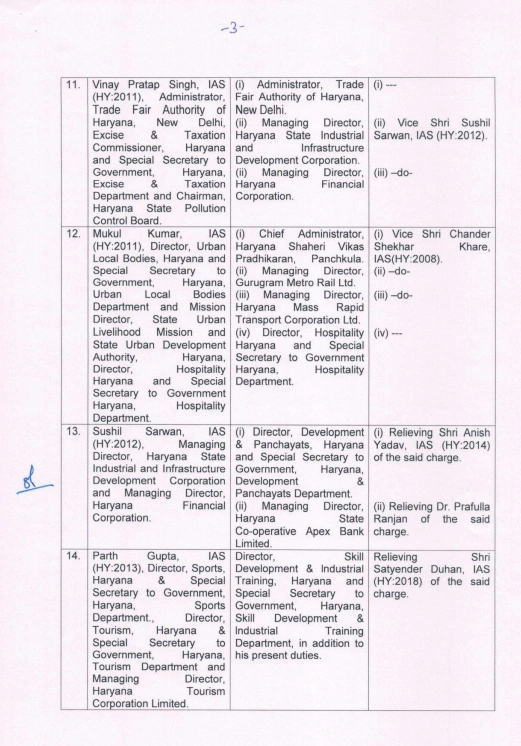 -3-

| | | | |
|---|---|---|---|
| 11. | Vinay Pratap Singh, IAS (HY:2011), Administrator, Trade Fair Authority of Haryana, New Delhi, Excise & Taxation Commissioner, Haryana and Special Secretary to Government, Haryana, Excise & Taxation Department and Chairman, Haryana State Pollution Control Board. | (i) Administrator, Trade Fair Authority of Haryana, New Delhi. (ii) Managing Director, Haryana State Industrial and Infrastructure Development Corporation. (ii) Managing Director, Haryana Financial Corporation. | (i) --- (ii) Vice Shri Sushil Sarwan, IAS (HY:2012). (iii) –do- |
| 12. | Mukul Kumar, IAS (HY:2011), Director, Urban Local Bodies, Haryana and Special Secretary to Government, Haryana, Urban Local Bodies Department and Mission Director, State Urban Livelihood Mission and State Urban Development Authority, Haryana, Director, Hospitality Haryana and Special Secretary to Government Haryana, Hospitality Department. | (i) Chief Administrator, Haryana Shaheri Vikas Pradhikaran, Panchkula. (ii) Managing Director, Gurugram Metro Rail Ltd. (iii) Managing Director, Haryana Mass Rapid Transport Corporation Ltd. (iv) Director, Hospitality Haryana and Special Secretary to Government Haryana, Hospitality Department. | (i) Vice Shri Chander Shekhar Khare, IAS(HY:2008). (ii) –do- (iii) –do- (iv) --- |
| 13. | Sushil Sarwan, IAS (HY:2012), Managing Director, Haryana State Industrial and Infrastructure Development Corporation and Managing Director, Haryana Financial Corporation. | (i) Director, Development & Panchayats, Haryana and Special Secretary to Government, Haryana, Development & Panchayats Department. (ii) Managing Director, Haryana State Co-operative Apex Bank Limited. | (i) Relieving Shri Anish Yadav, IAS (HY:2014) of the said charge. (ii) Relieving Dr. Prafulla Ranjan of the said charge. |
| 14. | Parth Gupta, IAS (HY:2013), Director, Sports, Haryana & Special Secretary to Government, Haryana, Sports Department., Director, Tourism, Haryana & Special Secretary to Government, Haryana, Tourism Department and Managing Director, Haryana Tourism Corporation Limited. | Director, Skill Development & Industrial Training, Haryana and Special Secretary to Government, Haryana, Skill Development & Industrial Training Department, in addition to his present duties. | Relieving Shri Satyender Duhan, IAS (HY:2018) of the said charge. |